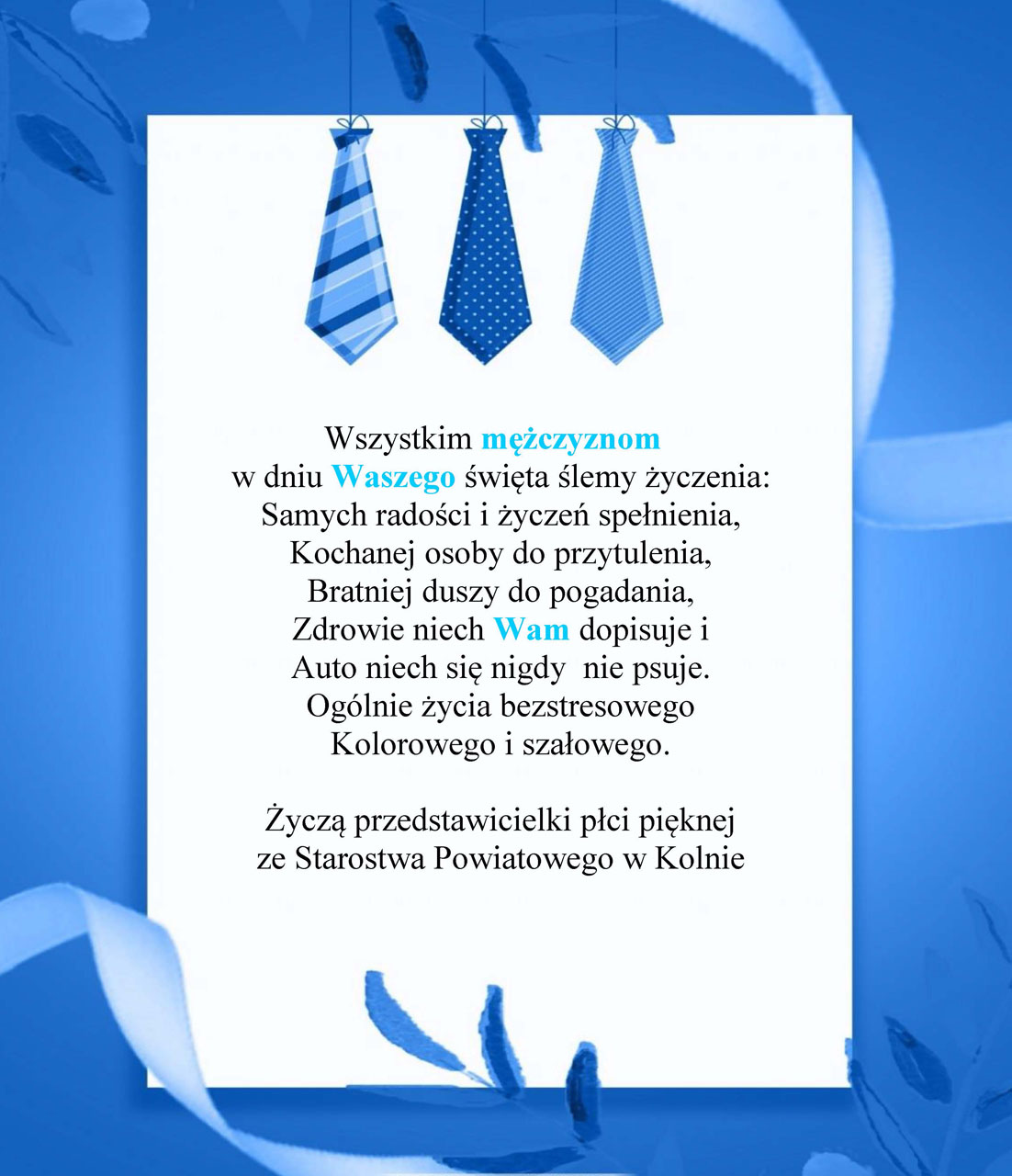 Wszystkim mężczyznom
w dniu Waszego święta ślemy życzenia:
Samych radości i życzeń spełnienia,
Kochanej osoby do przytulenia,
Bratniej duszy do pogadania,
Zdrowie niech Wam dopisuje i
Auto niech się nigdy  nie psuje.
Ogólnie życia bezstresowego
Kolorowego i szałowego.

Życzą przedstawicielki płci pięknej
ze Starostwa Powiatowego w Kolnie